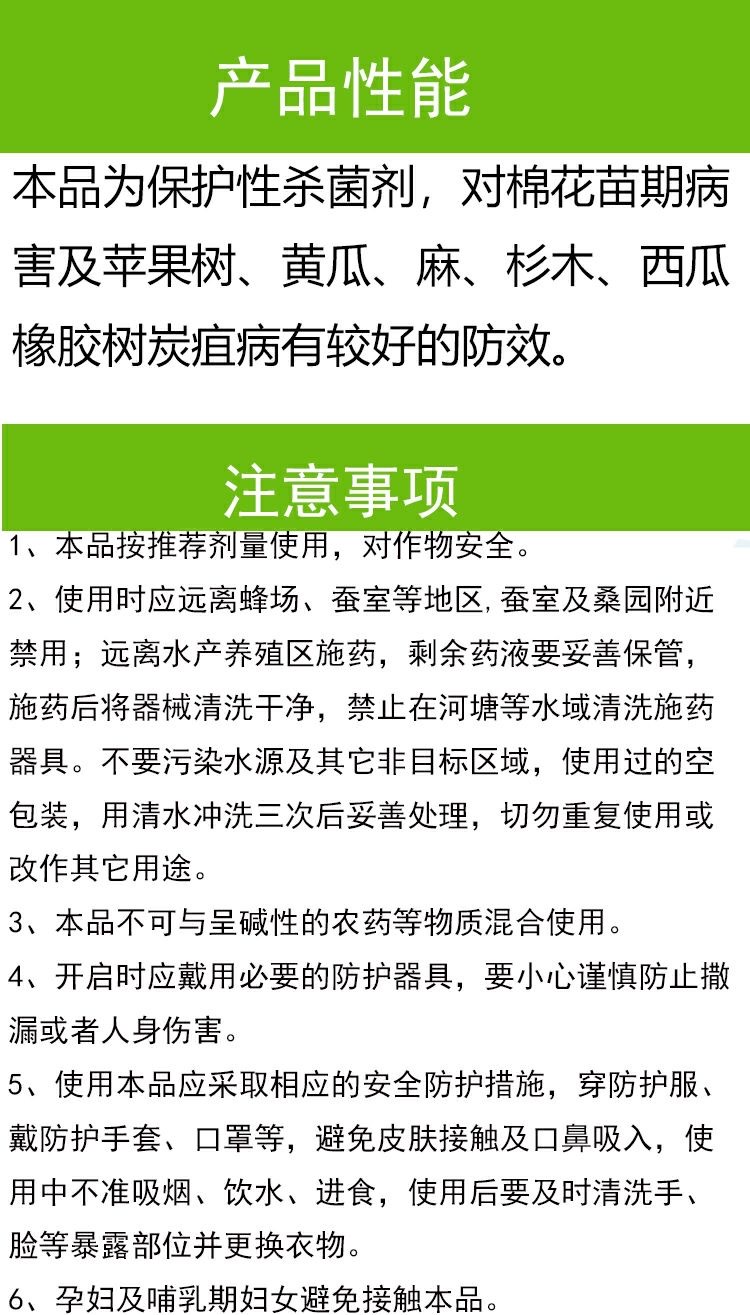 产品性能

本品为保护性杀菌剂，对棉花苗期病害及苹果树、黄瓜、麻、杉木、西瓜橡胶树炭疽病有较好的防效。

注意事项

1、本品按推荐剂量使用，对作物安全。

2、使用时应远离蜂场、蚕室等地区，蚕室及桑园附近禁用；远离水产养殖区施药，剩余药液要妥善保管，施药后将器械清洗干净，禁止在河塘等水域清洗施药器具。不要污染水源及其它非目标区域，使用过的空包装，用清水冲洗三次后妥善处理，切勿重复使用或改作其它用途。

3、本品不可与呈碱性的农药等物质混合使用。

4、开启时应戴用必要的防护器具，要小心谨慎防止撒漏或者人身伤害。

5、使用本品应采取相应的安全防护措施，穿防护服、戴防护手套、口罩等，避免皮肤接触及口鼻吸入，使用中不准吸烟、饮水、进食，使用后要及时清洗手、脸等暴露部位并更换衣物。

6、孕妇及哺乳期妇女避免接触本品。